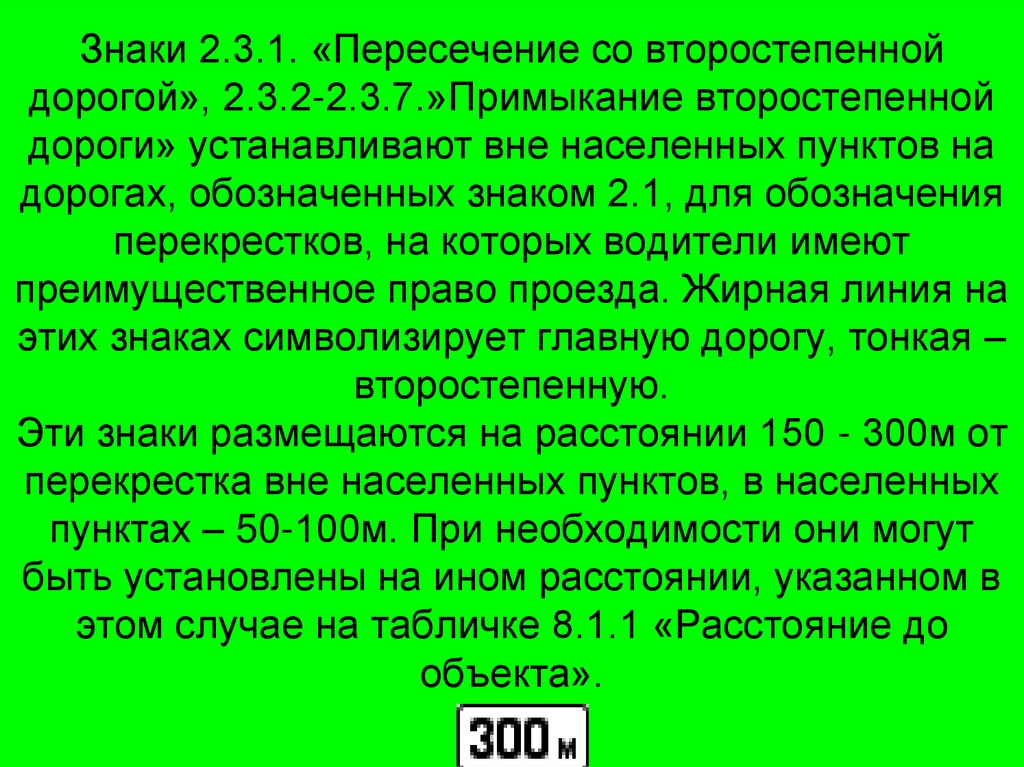 Знаки 2.3.1. «Пересечение со второстепенной дорогой», 2.3.2-2.3.7.»Примыкание второстепенной дороги» устанавливают вне населенных пунктов на дорогах, обозначенных знаком 2.1, для обозначения перекрестков, на которых водители имеют преимущественное право проезда. Жирная линия на этих знаках символизирует главную дорогу, тонкая – второстепенную.
Эти знаки размещаются на расстоянии 150 - 300м от перекрестка вне населенных пунктов, в населенных пунктах – 50-100м. При необходимости они могут быть установлены на ином расстоянии, указанном в этом случае на табличке 8.1.1 «Расстояние до объекта».

300 м